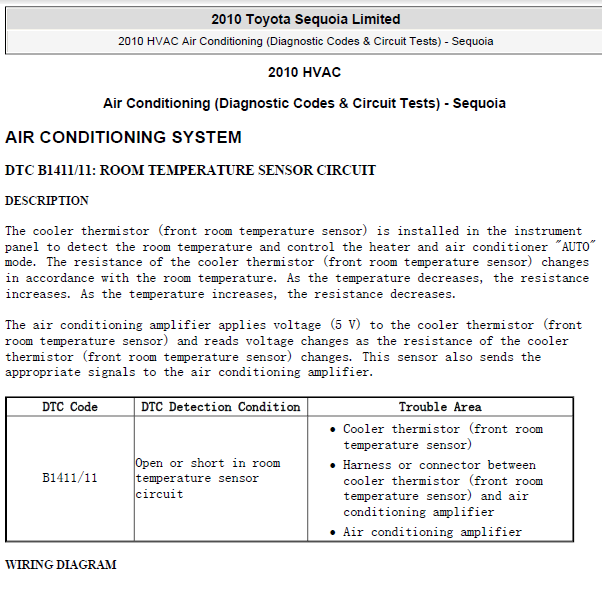 2010 Toyota Sequoia Limited

2010 HVAC Air Conditioning (Diagnostic Codes & Circuit Tests) - Sequoia

2010 HVAC

Air Conditioning (Diagnostic Codes & Circuit Tests) - Sequoia

AIR CONDITIONING SYSTEM

DTC B1411/11: ROOM TEMPERATURE SENSOR CIRCUIT

DESCRIPTION

The cooler thermistor (front room temperature sensor) is installed in the instrument panel to detect the room temperature and control the heater and air conditioner "AUTO" mode. The resistance of the cooler thermistor (front room temperature sensor) changes in accordance with the room temperature. As the temperature decreases, the resistance increases. As the temperature increases, the resistance decreases.

The air conditioning amplifier applies voltage (5 V) to the cooler thermistor (front room temperature sensor) and reads voltage changes as the resistance of the cooler thermistor (front room temperature sensor) changes. This sensor also sends the appropriate signals to the air conditioning amplifier.

| DTC Code | DTC Detection Condition | Trouble Area |
|---|---|---|
| B1411/11 | Open or short in room temperature sensor circuit | • Cooler thermistor (front room temperature sensor) • Harness or connector between cooler thermistor (front room temperature sensor) and air conditioning amplifier • Air conditioning amplifier |

WIRING DIAGRAM